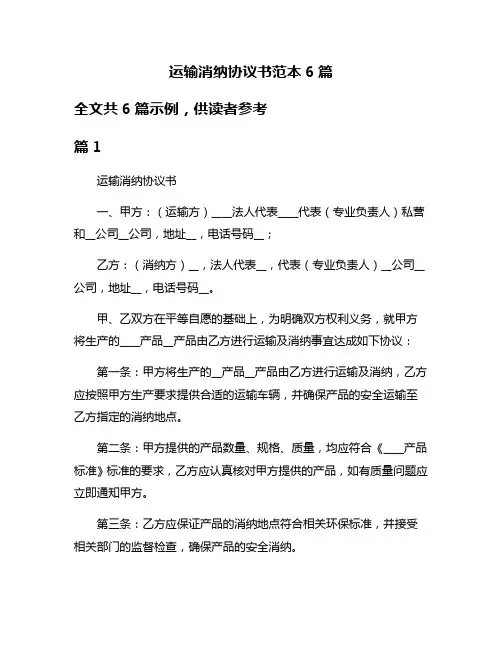 运输消纳协议书范本 6 篇

全文共 6 篇示例，供读者参考

篇 1

运输消纳协议书

一、甲方：（运输方）____法人代表____代表（专业负责人）私营和__公司__公司，地址__，电话号码__；

乙方：（消纳方）__，法人代表__，代表（专业负责人）__公司__公司，地址__，电话号码__。

甲、乙双方在平等自愿的基础上，为明确双方权利义务，就甲方将生产的____产品__产品由乙方进行运输及消纳事宜达成如下协议：

第一条：甲方将生产的__产品__产品由乙方进行运输及消纳，乙方应按照甲方生产要求提供合适的运输车辆，并确保产品的安全运输至乙方指定的消纳地点。

第二条：甲方提供的产品数量、规格、质量，均应符合《____产品标准》标准的要求，乙方应认真核对甲方提供的产品，如有质量问题应立即通知甲方。

第三条：乙方应保证产品的消纳地点符合相关环保标准，并接受相关部门的监督检查，确保产品的安全消纳。